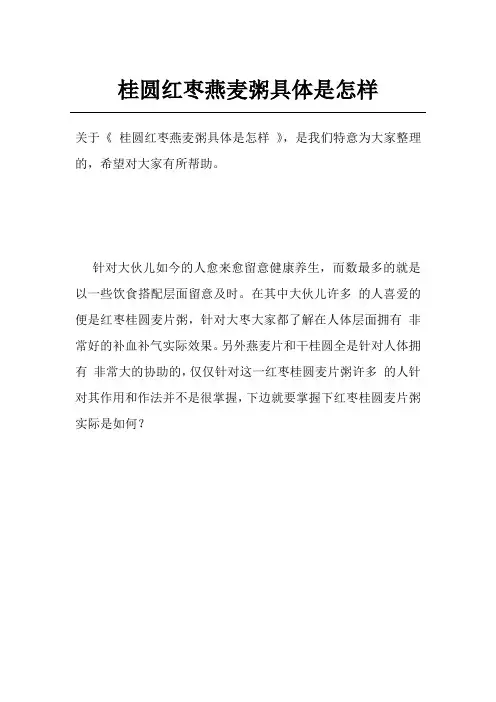 桂圆红枣燕麦粥具体是怎样

关于《 桂圆红枣燕麦粥具体是怎样 》，是我们特意为大家整理的，希望对大家有所帮助。

针对大伙儿如今的人愈来愈留意健康养生，而数最多的就是以一些饮食搭配层面留意及时。在其中大伙儿许多 的人喜爱的便是红枣桂圆麦片粥，针对大枣大家都了解在人体层面拥有 非常好的补血补气实际效果。另外燕麦片和干桂圆全是针对人体拥有 非常大的协助的，仅仅针对这一红枣桂圆麦片粥许多 的人针对其作用和作法并不是很掌握，下边就要掌握下红枣桂圆麦片粥实际是如何？